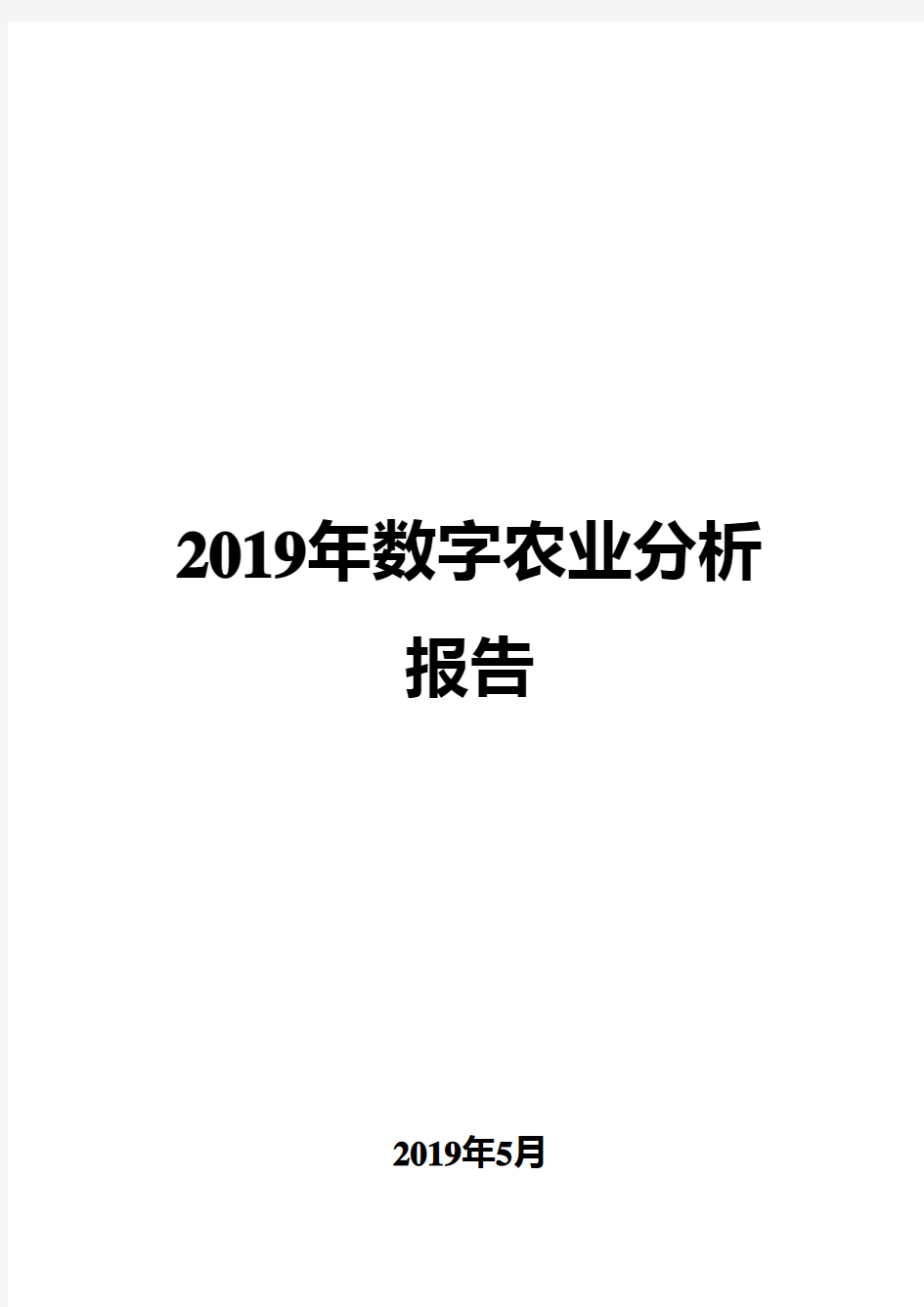 2019年数字农业分析报告

2019年5月